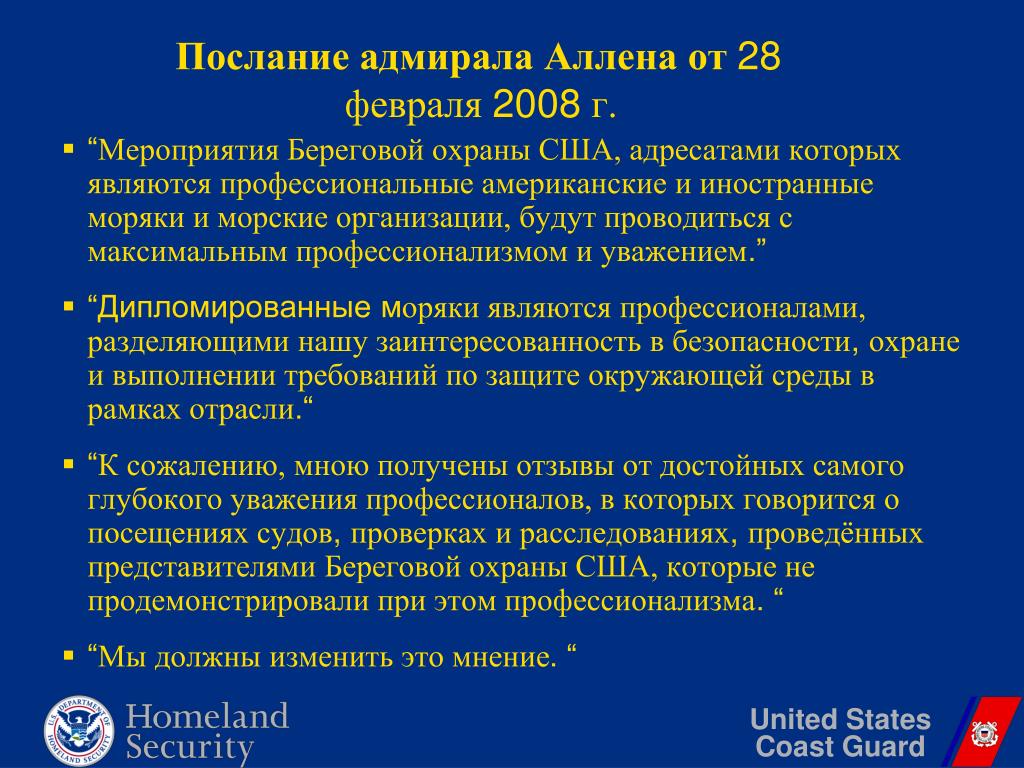 Послание адмирала Аллена от 28 февраля 2008 г.

▪ “Мероприятия Береговой охраны США, адресатами которых являются профессиональные американские и иностранные моряки и морские организации, будут проводиться с максимальным профессионализмом и уважением.”

▪ “Дипломированные моряки являются профессионалами, разделяющими нашу заинтересованность в безопасности, охране и выполнении требований по защите окружающей среды в рамках отрасли.“

▪ “К сожалению, мною получены отзывы от достойных самого глубокого уважения профессионалов, в которых говорится о посещениях судов, проверках и расследованиях, проведённых представителями Береговой охраны США, которые не продемонстрировали при этом профессионализма. “

▪ “Мы должны изменить это мнение. “

U.S. DEPARTMENT OF HOMELAND SECURITY

Homeland Security

United States Coast Guard